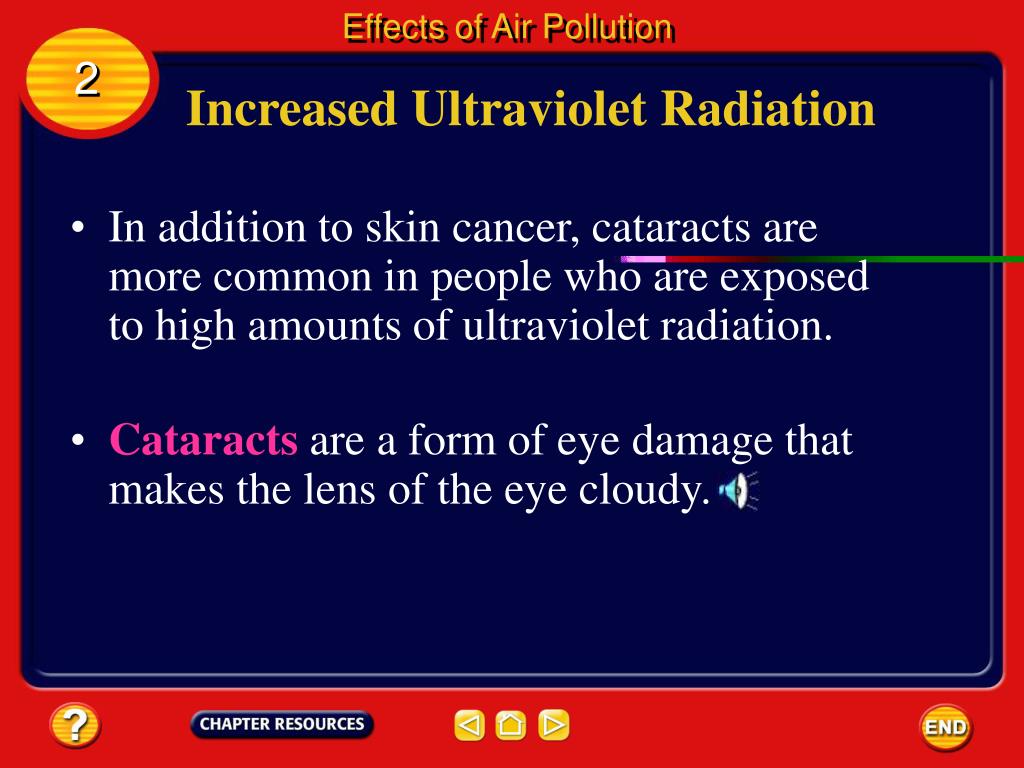 Effects of Air Pollution

2

Increased Ultraviolet Radiation

• In addition to skin cancer, cataracts are more common in people who are exposed to high amounts of ultraviolet radiation.

• Cataracts are a form of eye damage that makes the lens of the eye cloudy.

?

CHAPTER RESOURCES

END